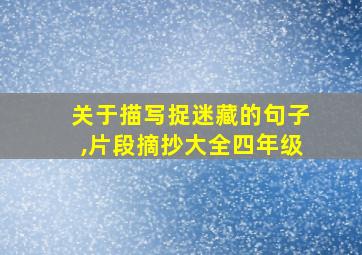 关于描写捉迷藏的句子,片段摘抄大全四年级